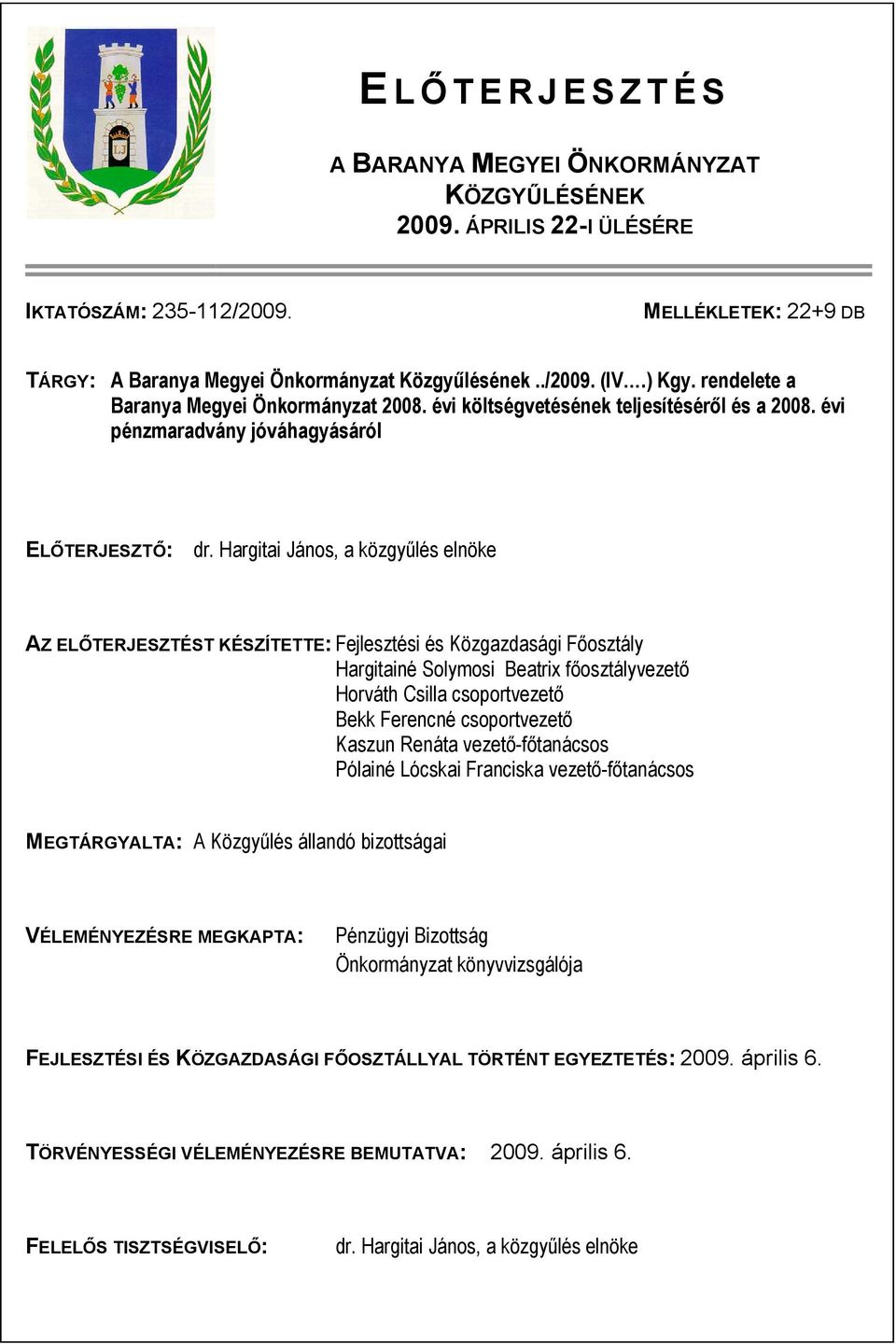 ELŐTERJESZTÉS

A BARANYA MEGYEI ÖNKORMÁNYZAT KÖZGYŰLÉSÉNEK 2009. ÁPRILIS 22-I ÜLÉSÉRE

IKTATÓSZÁM: 235-112/2009.

MELLÉKLETEK: 22+9 DB

TÁRGY: A Baranya Megyei Önkormányzat Közgyűlésének ../2009. (IV.…) Kgy. rendelete a Baranya Megyei Önkormányzat 2008. évi költségvetésének teljesítéséről és a 2008. évi pénzmaradvány jóváhagyásáról

ELŐTERJESZTŐ: dr. Hargitai János, a közgyűlés elnöke

AZ ELŐTERJESZTÉST KÉSZÍTETTE: Fejlesztési és Közgazdasági Főosztály
Hargitainé Solymosi Beatrix főosztályvezető
Horváth Csilla csoportvezető
Bekk Ferencné csoportvezető
Kaszun Renáta vezető-főtanácsos
Pólainé Lócskai Franciska vezető-főtanácsos

MEGTÁRGYALTA: A Közgyűlés állandó bizottságai

VÉLEMÉNYEZÉSRE MEGKAPTA: Pénzügyi Bizottság
Önkormányzat könyvvizsgálója

FEJLESZTÉSI ÉS KÖZGAZDASÁGI FŐOSZTÁLLYAL TÖRTÉNT EGYEZTETÉS: 2009. április 6.

TÖRVÉNYESSÉGI VÉLEMÉNYEZÉSRE BEMUTATVA: 2009. április 6.

FELELŐS TISZTSÉGVISELŐ: dr. Hargitai János, a közgyűlés elnöke